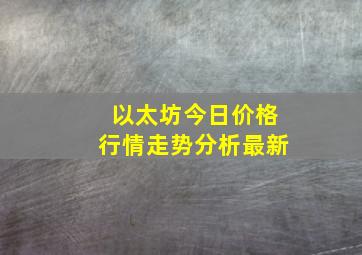 以太坊今日价格
行情走势分析最新